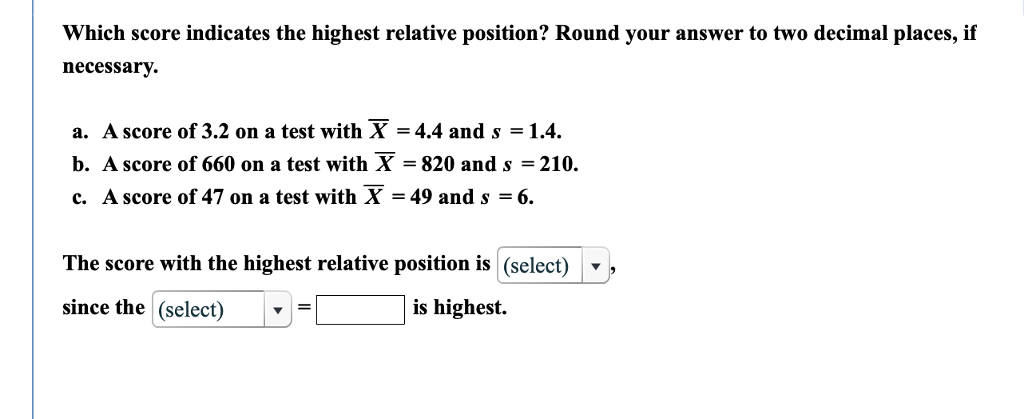 Which score indicates the highest relative position? Round your answer to two decimal places, if necessary.

a. A score of 3.2 on a test with $\overline{X} = 4.4$ and $s = 1.4$.
b. A score of 660 on a test with $\overline{X} = 820$ and $s = 210$.
c. A score of 47 on a test with $\overline{X} = 49$ and $s = 6$.

The score with the highest relative position is (select) ,

since the (select) = is highest.